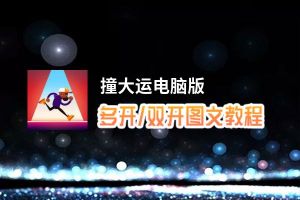 撞大运电脑版
多开/双开图文教程